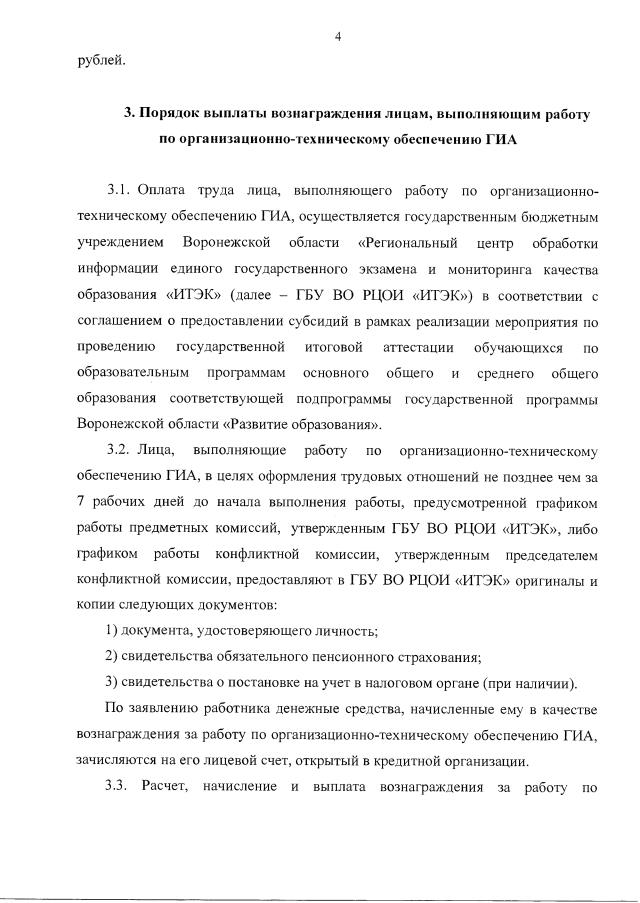 4

рублей.

3. Порядок выплаты вознаграждения лицам, выполняющим работу по организационно-техническому обеспечению ГИА

3.1. Оплата труда лица, выполняющего работу по организационно-техническому обеспечению ГИА, осуществляется государственным бюджетным учреждением Воронежской области «Региональный центр обработки информации единого государственного экзамена и мониторинга качества образования «ИТЭК» (далее – ГБУ ВО РЦОИ «ИТЭК») в соответствии с соглашением о предоставлении субсидий в рамках реализации мероприятия по проведению государственной итоговой аттестации обучающихся по образовательным программам основного общего и среднего общего образования соответствующей подпрограммы государственной программы Воронежской области «Развитие образования».

3.2. Лица, выполняющие работу по организационно-техническому обеспечению ГИА, в целях оформления трудовых отношений не позднее чем за 7 рабочих дней до начала выполнения работы, предусмотренной графиком работы предметных комиссий, утвержденным ГБУ ВО РЦОИ «ИТЭК», либо графиком работы конфликтной комиссии, утвержденным председателем конфликтной комиссии, предоставляют в ГБУ ВО РЦОИ «ИТЭК» оригиналы и копии следующих документов:

1) документа, удостоверяющего личность;

2) свидетельства обязательного пенсионного страхования;

3) свидетельства о постановке на учет в налоговом органе (при наличии).

По заявлению работника денежные средства, начисленные ему в качестве вознаграждения за работу по организационно-техническому обеспечению ГИА, зачисляются на его лицевой счет, открытый в кредитной организации.

3.3. Расчет, начисление и выплата вознаграждения за работу по